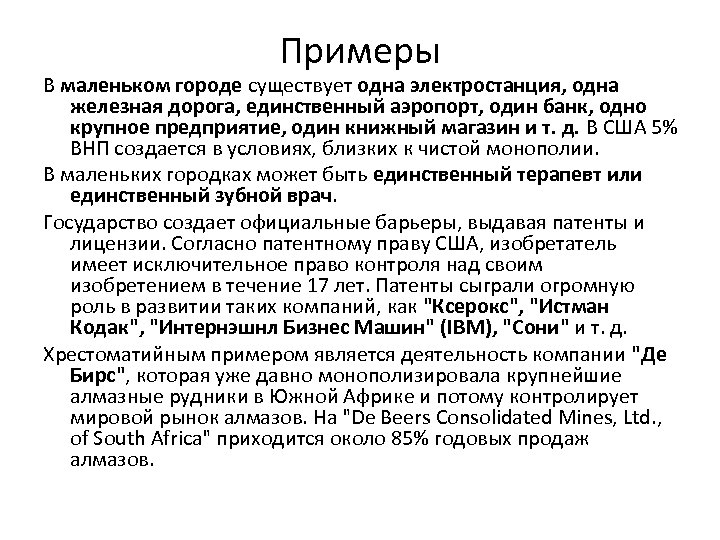 Примеры

В маленьком городе существует одна электростанция, одна железная дорога, единственный аэропорт, один банк, одно крупное предприятие, один книжный магазин и т. д. В США 5% ВНП создается в условиях, близких к чистой монополии.

В маленьких городках может быть единственный терапевт или единственный зубной врач.

Государство создает официальные барьеры, выдавая патенты и лицензии. Согласно патентному праву США, изобретатель имеет исключительное право контроля над своим изобретением в течение 17 лет. Патенты сыграли огромную роль в развитии таких компаний, как "Ксерокс", "Истман Кодак", "Интернэшнл Бизнес Машин" (IBM), "Сони" и т. д.

Хрестоматийным примером является деятельность компании "Де Бирс", которая уже давно монополизировала крупнейшие алмазные рудники в Южной Африке и потому контролирует мировой рынок алмазов. На "De Beers Consolidated Mines, Ltd., of South Africa" приходится около 85% годовых продаж алмазов.